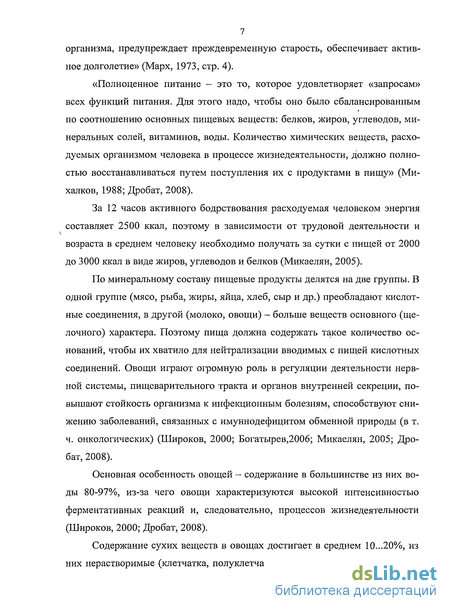 7

организма, предупреждает преждевременную старость, обеспечивает активное долголетие» (Марх, 1973, стр. 4).

«Полноценное питание – это то, которое удовлетворяет «запросам» всех функций питания. Для этого надо, чтобы оно было сбалансированным по соотношению основных пищевых веществ: белков, жиров, углеводов, минеральных солей, витаминов, воды. Количество химических веществ, расходуемых организмом человека в процессе жизнедеятельности, должно полностью восстанавливаться путем поступления их с продуктами в пищу» (Михалков, 1988; Дробат, 2008).

За 12 часов активного бодрствования расходуемая человеком энергия составляет 2500 ккал, поэтому в зависимости от трудовой деятельности и возраста в среднем человеку необходимо получать за сутки с пищей от 2000 до 3000 ккал в виде жиров, углеводов и белков (Микаелян, 2005).

По минеральному составу пищевые продукты делятся на две группы. В одной группе (мясо, рыба, жиры, яйца, хлеб, сыр и др.) преобладают кислотные соединения, в другой (молоко, овощи) – больше веществ основного (щелочного) характера. Поэтому пища должна содержать такое количество оснований, чтобы их хватило для нейтрализации вводимых с пищей кислотных соединений. Овощи играют огромную роль в регуляции деятельности нервной системы, пищеварительного тракта и органов внутренней секреции, повышают стойкость организма к инфекционным болезням, способствуют снижению заболеваний, связанных с имуннодефицитом обменной природы (в т. ч. онкологических) (Широков, 2000; Богатырев,2006; Микаелян, 2005; Дробат, 2008).

Основная особенность овощей – содержание в большинстве из них воды 80-97%, из-за чего овощи характеризуются высокой интенсивностью ферментативных реакций и, следовательно, процессов жизнедеятельности (Широков, 2000; Дробат, 2008).

Содержание сухих веществ в овощах достигает в среднем 10...20%, из них нерастворимые (клетчатка, полуклетча

dsLib.net
библиотека диссертаций